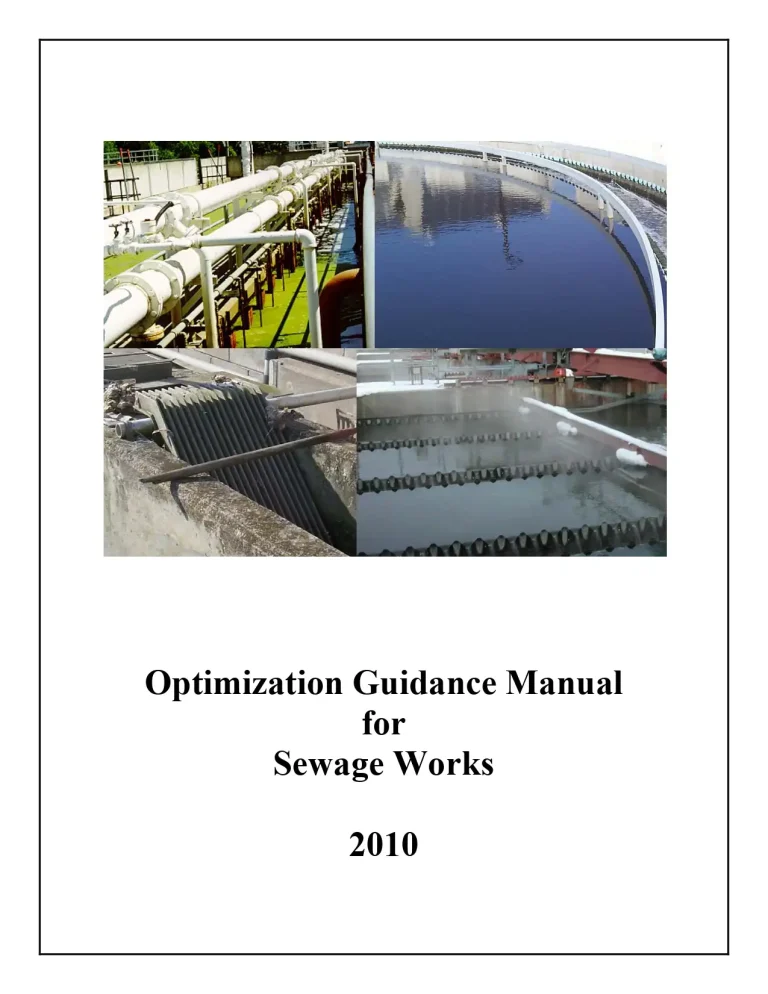 Optimization Guidance Manual
for
Sewage Works

2010